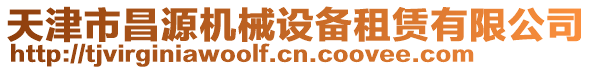 天津市昌源机械设备租赁有限公司
http://tjvirginiawoolf.cn.coovee.com